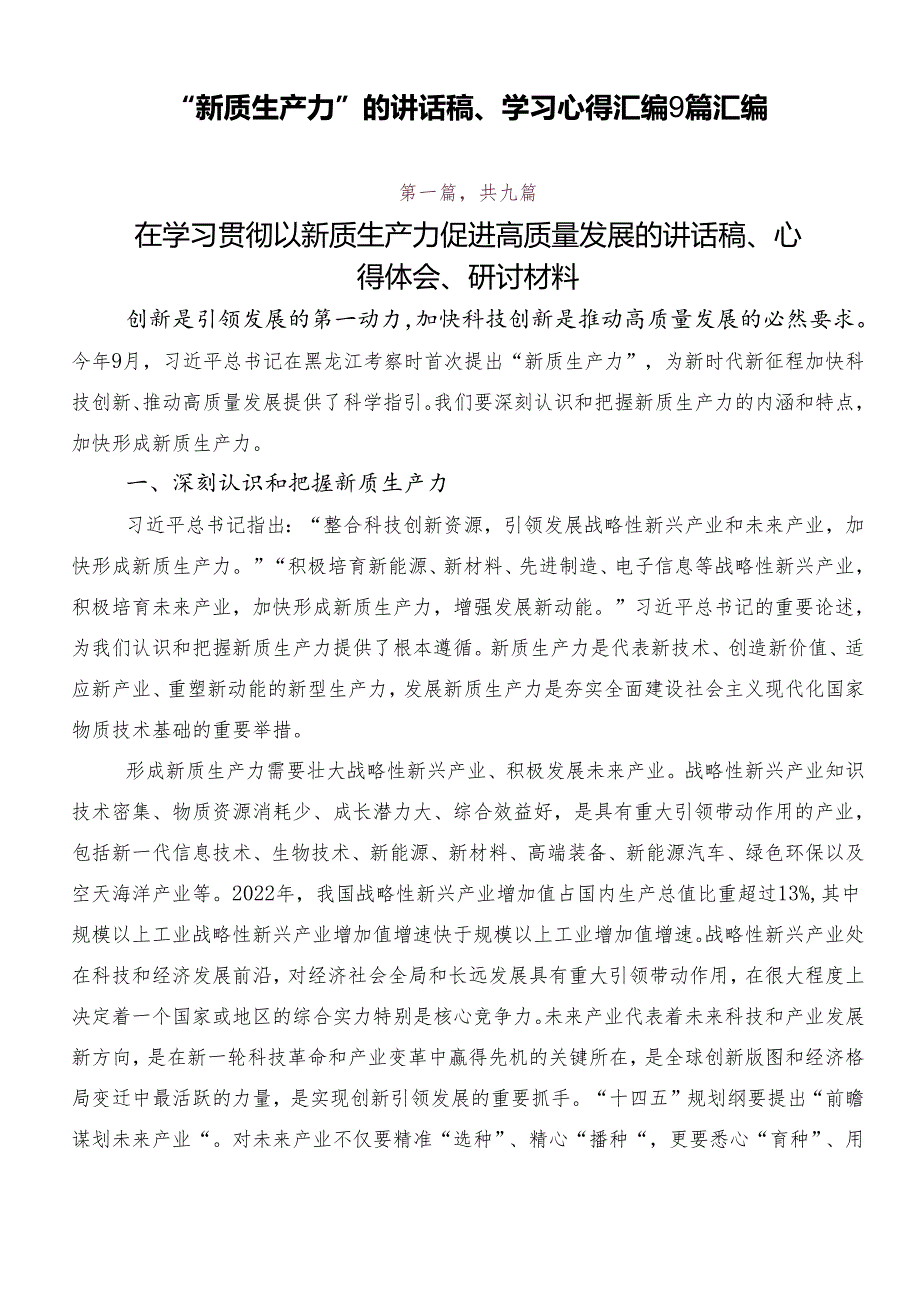 “新质生产力”的讲话稿、学习心得汇编9篇汇编

第一篇，共九篇

在学习贯彻以新质生产力促进高质量发展的讲话稿、心得体会、研讨材料

创新是引领发展的第一动力，加快科技创新是推动高质量发展的必然要求。今年9月，习近平总书记在黑龙江考察时首次提出“新质生产力”，为新时代新征程加快科技创新、推动高质量发展提供了科学指引。我们要深刻认识和把握新质生产力的内涵和特点，加快形成新质生产力。

一、深刻认识和把握新质生产力

习近平总书记指出：“整合科技创新资源，引领发展战略性新兴产业和未来产业，加快形成新质生产力。”“积极培育新能源、新材料、先进制造、电子信息等战略性新兴产业，积极培育未来产业，加快形成新质生产力，增强发展新动能。”习近平总书记的重要论述，为我们认识和把握新质生产力提供了根本遵循。新质生产力是代表新技术、创造新价值、适应新产业、重塑新动能的新型生产力，发展新质生产力是夯实全面建设社会主义现代化国家物质技术基础的重要举措。

形成新质生产力需要壮大战略性新兴产业、积极发展未来产业。战略性新兴产业知识技术密集、物质资源消耗少、成长潜力大、综合效益好，是具有重大引领带动作用的产业，包括新一代信息技术、生物技术、新能源、新材料、高端装备、新能源汽车、绿色环保以及空天海洋产业等。2022年，我国战略性新兴产业增加值占国内生产总值比重超过13%，其中规模以上工业战略性新兴产业增加值增速快于规模以上工业增加值增速。战略性新兴产业处在科技和经济发展前沿，对经济社会全局和长远发展具有重大引领带动作用，在很大程度上决定着一个国家或地区的综合实力特别是核心竞争力。未来产业代表着未来科技和产业发展新方向，是在新一轮科技革命和产业变革中赢得先机的关键所在，是全球创新版图和经济格局变迁中最活跃的力量，是实现创新引领发展的重要抓手。“十四五”规划纲要提出“前瞻谋划未来产业“。对未来产业不仅要精准“选种”、精心“播种“，更要悉心“育种”、用